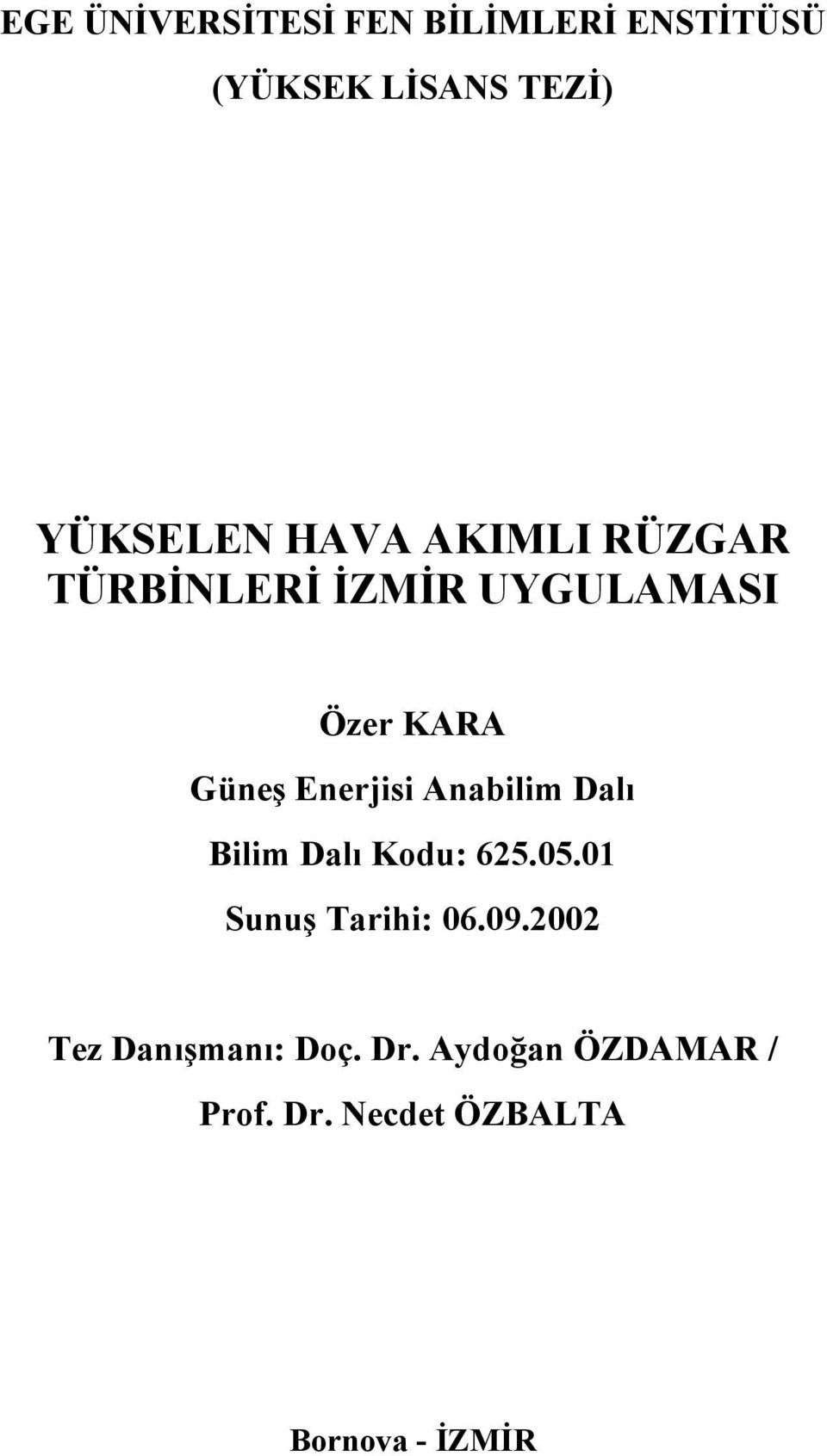 EGE ÜNİVERSİTESİ FEN BİLİMLERİ ENSTİTÜSÜ

(YÜKSEK LİSANS TEZİ)

YÜKSELEN HAVA AKIMLI RÜZGAR TÜRBİNLERİ İZMİR UYGULAMASI

Özer KARA

Güneş Enerjisi Anabilim Dalı

Bilim Dalı Kodu: 625.05.01

Sunuş Tarihi: 06.09.2002

Tez Danışmanı: Doç. Dr. Aydoğan ÖZDAMAR / Prof. Dr. Necdet ÖZBALTA

Bornova - İZMİR